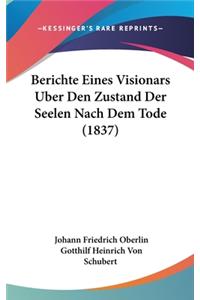 —KESSINGER'S RARE REPRINTS—

Berichte Eines Visionars Uber Den Zustand Der Seelen Nach Dem Tode (1837)

Johann Friedrich Oberlin
Gotthilf Heinrich Von Schubert